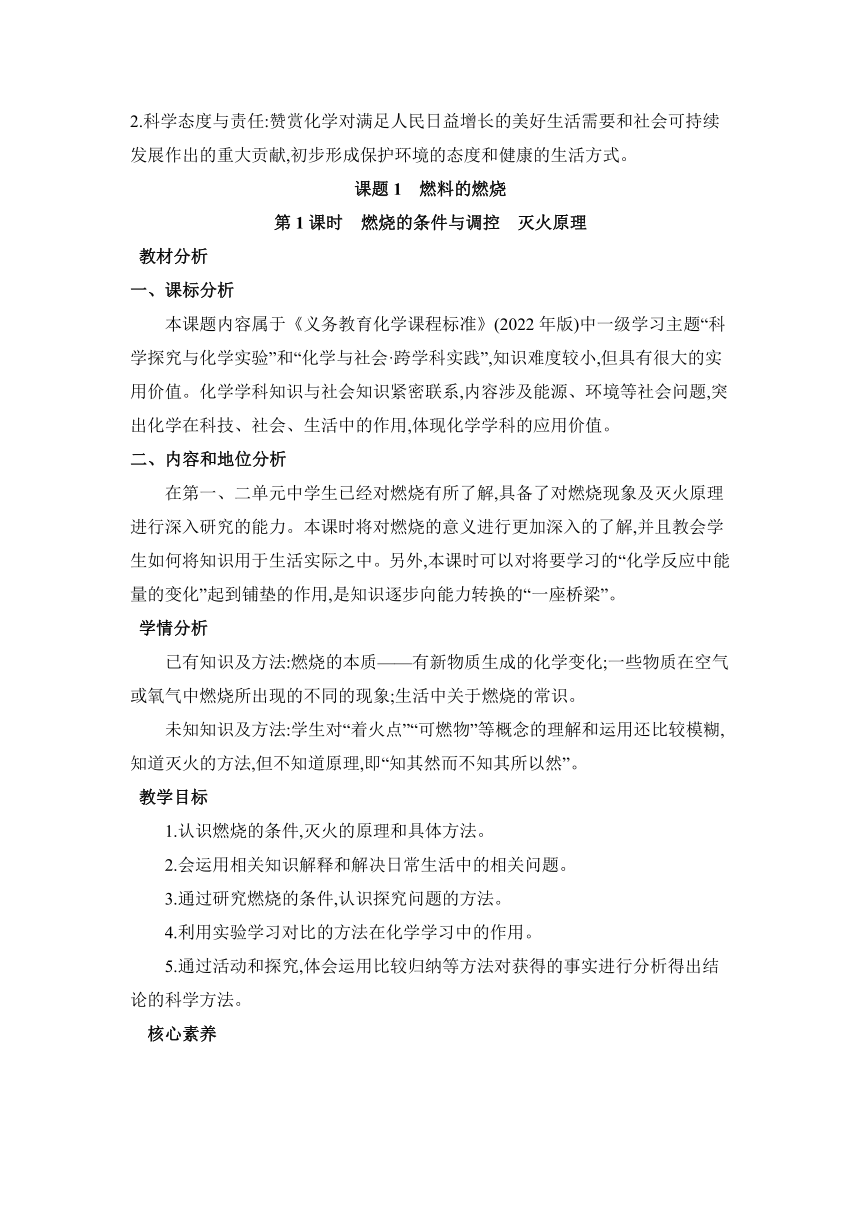 2.科学态度与责任:赞赏化学对满足人民日益增长的美好生活需要和社会可持续发展作出的重大贡献,初步形成保护环境的态度和健康的生活方式。

课题 1　燃料的燃烧

第 1 课时　燃烧的条件与调控　灭火原理

教材分析

一、课标分析

本课题内容属于《义务教育化学课程标准》(2022 年版)中一级学习主题“科学探究与化学实验”和“化学与社会·跨学科实践”,知识难度较小,但具有很大的实用价值。化学学科知识与社会知识紧密联系,内容涉及能源、环境等社会问题,突出化学在科技、社会、生活中的作用,体现化学学科的应用价值。

二、内容和地位分析

在第一、二单元中学生已经对燃烧有所了解,具备了对燃烧现象及灭火原理进行深入研究的能力。本课时将对燃烧的意义进行更加深入的了解,并且教会学生如何将知识用于生活实际之中。另外,本课时可以对将要学习的“化学反应中能量的变化”起到铺垫的作用,是知识逐步向能力转换的“一座桥梁”。

学情分析

已有知识及方法:燃烧的本质——有新物质生成的化学变化;一些物质在空气或氧气中燃烧所出现的不同的现象;生活中关于燃烧的常识。

未知知识及方法:学生对“着火点”“可燃物”等概念的理解和运用还比较模糊,知道灭火的方法,但不知道原理,即“知其然而不知其所以然”。

教学目标

1.认识燃烧的条件,灭火的原理和具体方法。

2.会运用相关知识解释和解决日常生活中的相关问题。

3.通过研究燃烧的条件,认识探究问题的方法。

4.利用实验学习对比的方法在化学学习中的作用。

5.通过活动和探究,体会运用比较归纳等方法对获得的事实进行分析得出结论的科学方法。

核心素养